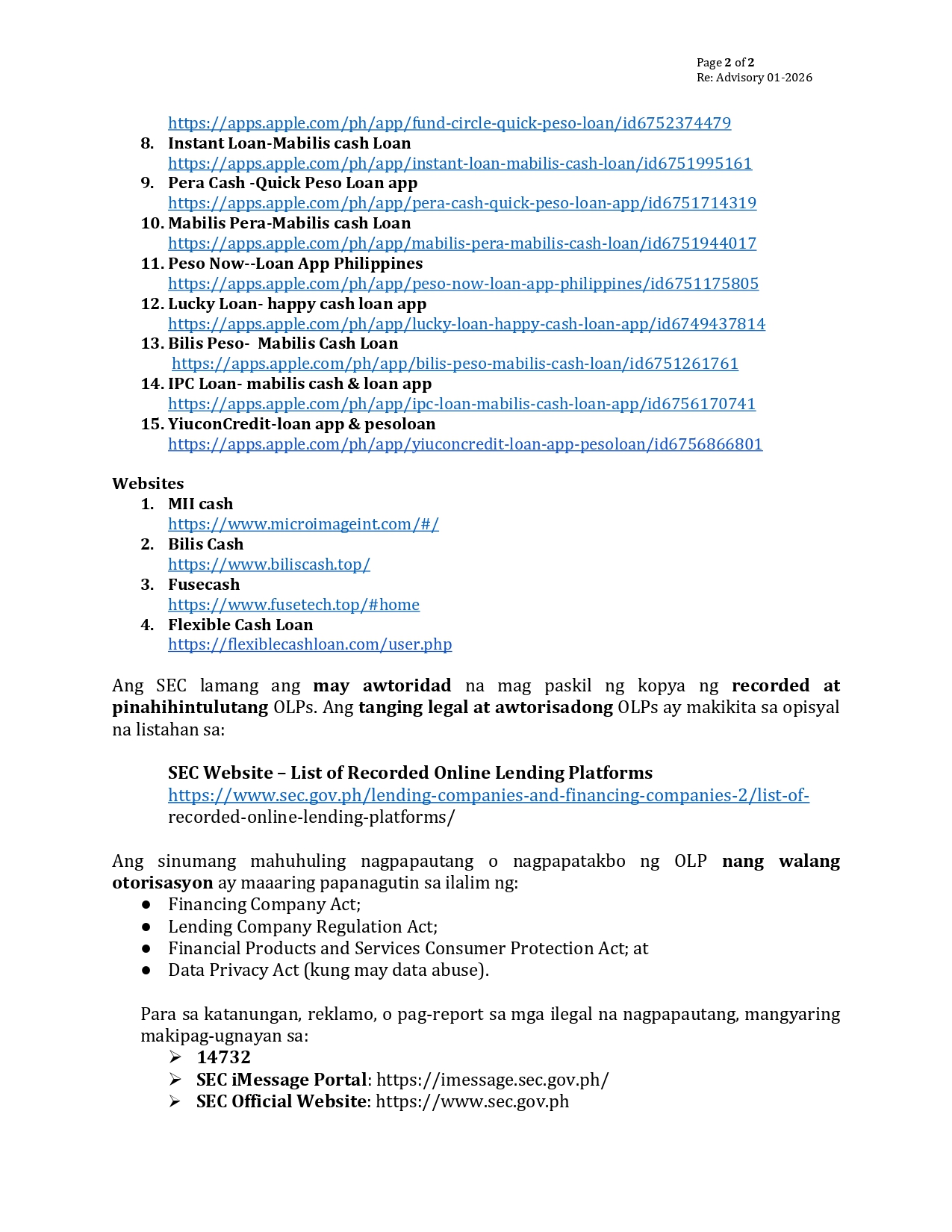 Page 2 of 2
Re: Advisory 01-2026

https://apps.apple.com/ph/app/fund-circle-quick-peso-loan/id6752374479
8. Instant Loan-Mabilis cash Loan
https://apps.apple.com/ph/app/instant-loan-mabilis-cash-loan/id6751995161
9. Pera Cash -Quick Peso Loan app
https://apps.apple.com/ph/app/pera-cash-quick-peso-loan-app/id6751714319
10. Mabilis Pera-Mabilis cash Loan
https://apps.apple.com/ph/app/mabilis-pera-mabilis-cash-loan/id6751944017
11. Peso Now--Loan App Philippines
https://apps.apple.com/ph/app/peso-now-loan-app-philippines/id6751175805
12. Lucky Loan- happy cash loan app
https://apps.apple.com/ph/app/lucky-loan-happy-cash-loan-app/id6749437814
13. Bilis Peso- Mabilis Cash Loan
https://apps.apple.com/ph/app/bilis-peso-mabilis-cash-loan/id6751261761
14. IPC Loan- mabilis cash & loan app
https://apps.apple.com/ph/app/ipc-loan-mabilis-cash-loan-app/id6756170741
15. YiuconCredit-loan app & pesoloan
https://apps.apple.com/ph/app/yiuconcredit-loan-app-pesoloan/id6756866801

Websites
1. MII cash
https://www.microimageint.com/#/
2. Bilis Cash
https://www.biliscash.top/
3. Fusecash
https://www.fusetech.top/#home
4. Flexible Cash Loan
https://flexiblecashloan.com/user.php

Ang SEC lamang ang may awtoridad na mag paskil ng kopya ng recorded at pinahihintulutang OLPs. Ang tanging legal at awtorisadong OLPs ay makikita sa opisyal na listahan sa:

SEC Website – List of Recorded Online Lending Platforms
https://www.sec.gov.ph/lending-companies-and-financing-companies-2/list-of-recorded-online-lending-platforms/

Ang sinumang mahuhuling nagpapautang o nagpapatakbo ng OLP nang walang otorisasyon ay maaaring papanagutin sa ilalim ng:
● Financing Company Act;
● Lending Company Regulation Act;
● Financial Products and Services Consumer Protection Act; at
● Data Privacy Act (kung may data abuse).

Para sa katanungan, reklamo, o pag-report sa mga ilegal na nagpapautang, mangyaring makipag-ugnayan sa:
➢ 14732
➢ SEC iMessage Portal: https://imessage.sec.gov.ph/
➢ SEC Official Website: https://www.sec.gov.ph